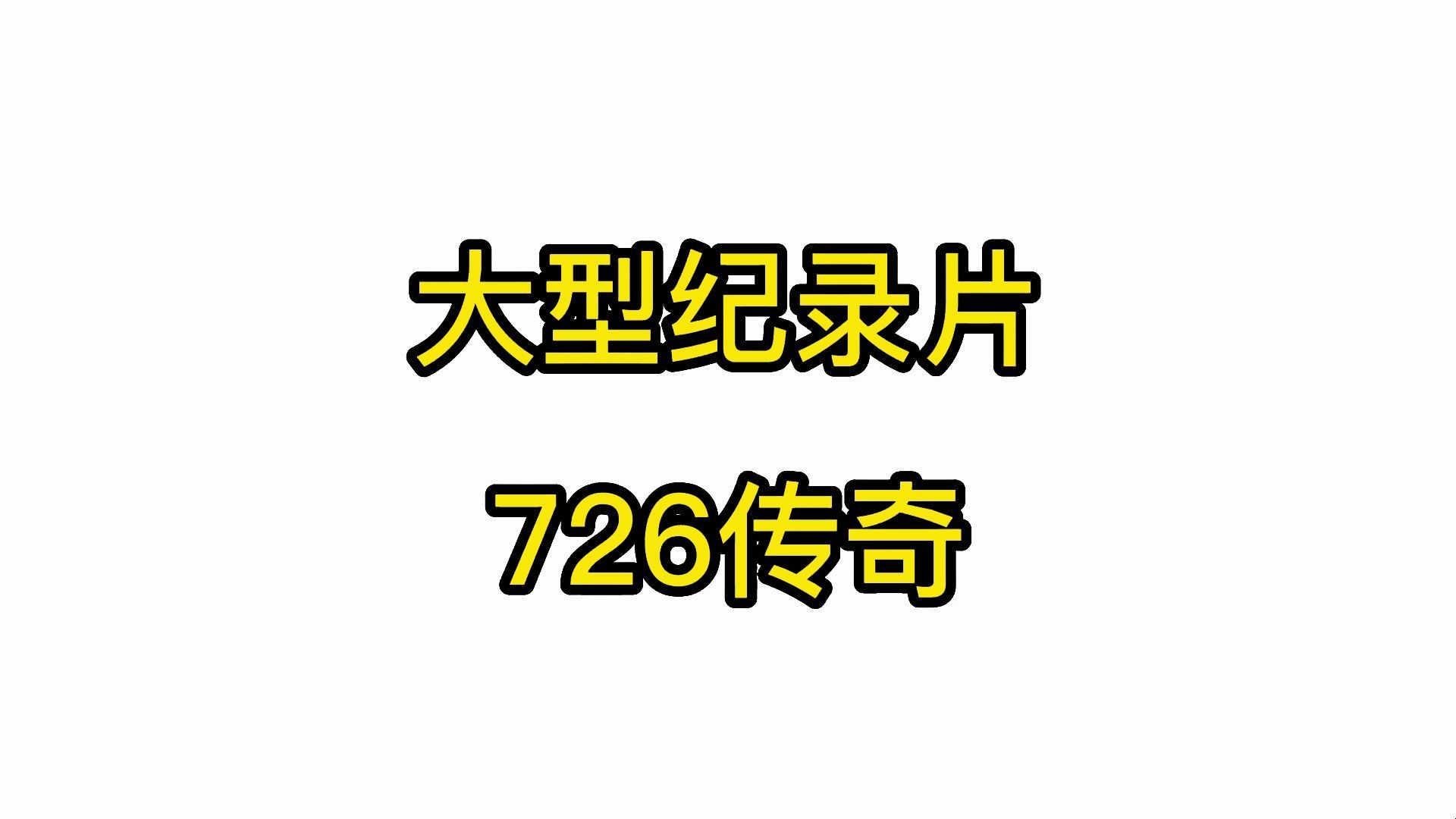 大型纪录片

726传奇